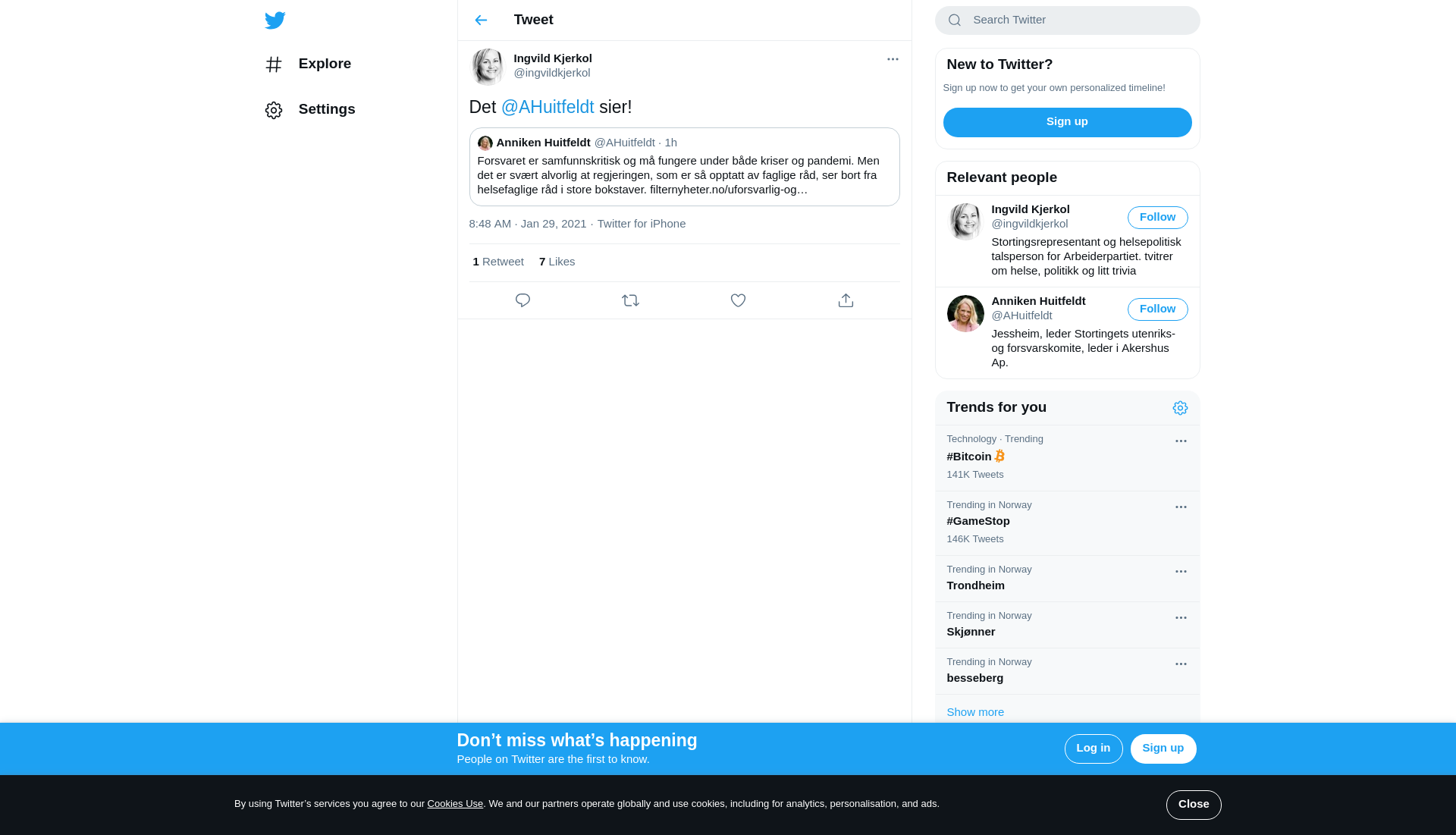 Explore

Settings

Tweet

Ingvild Kjerkol
@ingvildkjerkol

Det @AHuitfeldt sier!

Anniken Huitfeldt @AHuitfeldt · 1h
Forsvaret er samfunnskritisk og må fungere under både kriser og pandemi. Men det er svært alvorlig at regjeringen, som er så opptatt av faglige råd, ser bort fra helsefaglige råd i store bokstaver. filternyheter.no/uforsvarlig-og…

8:48 AM · Jan 29, 2021 · Twitter for iPhone

1 Retweet 7 Likes

Search Twitter

New to Twitter?
Sign up now to get your own personalized timeline!
Sign up

Relevant people

Ingvild Kjerkol
@ingvildkjerkol
Follow
Stortingsrepresentant og helsepolitisk talsperson for Arbeiderpartiet. tvitrer om helse, politikk og litt trivia

Anniken Huitfeldt
@AHuitfeldt
Follow
Jessheim, leder Stortingets utenriks- og forsvarskomite, leder i Akershus Ap.

Trends for you

Technology · Trending
#Bitcoin
141K Tweets

Trending in Norway
#GameStop
146K Tweets

Trending in Norway
Trondheim

Trending in Norway
Skjønner

Trending in Norway
besseberg

Show more

Don’t miss what’s happening
People on Twitter are the first to know.
Log in
Sign up

By using Twitter’s services you agree to our Cookies Use. We and our partners operate globally and use cookies, including for analytics, personalisation, and ads.
Close